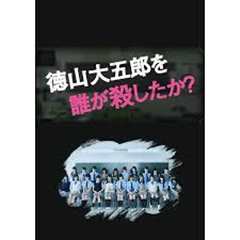 徳山大五郎を
誰が殺したか?